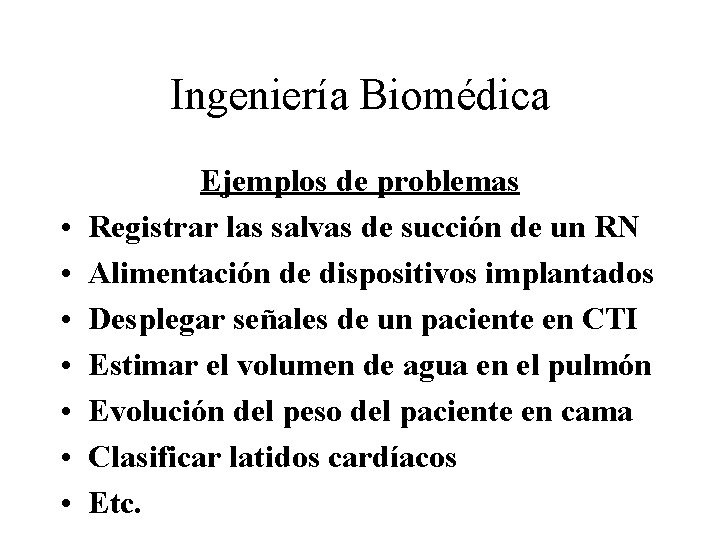 Ingeniería Biomédica

Ejemplos de problemas

• Registrar las salvas de succión de un RN
• Alimentación de dispositivos implantados
• Desplegar señales de un paciente en CTI
• Estimar el volumen de agua en el pulmón
• Evolución del peso del paciente en cama
• Clasificar latidos cardíacos
• Etc.